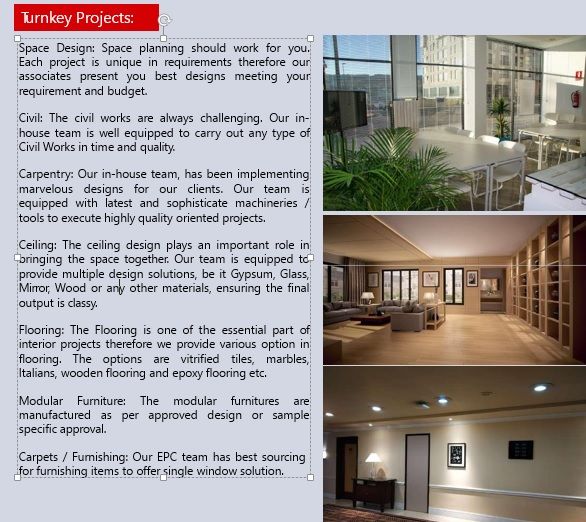 Turnkey Projects:

Space Design: Space planning should work for you. Each project is unique in requirements therefore our associates present you best designs meeting your requirement and budget.

Civil: The civil works are always challenging. Our in-house team is well equipped to carry out any type of Civil Works in time and quality.

Carpentry: Our in-house team, has been implementing marvelous designs for our clients. Our team is equipped with latest and sophisticate machineries / tools to execute highly quality oriented projects.

Ceiling: The ceiling design plays an important role in bringing the space together. Our team is equipped to provide multiple design solutions, be it Gypsum, Glass, Mirror, Wood or any other materials, ensuring the final output is classy.

Flooring: The Flooring is one of the essential part of interior projects therefore we provide various option in flooring. The options are vitrified tiles, marbles, Italians, wooden flooring and epoxy flooring etc.

Modular Furniture: The modular furnitures are manufactured as per approved design or sample specific approval.

Carpets / Furnishing: Our EPC team has best sourcing for furnishing items to offer single window solution.